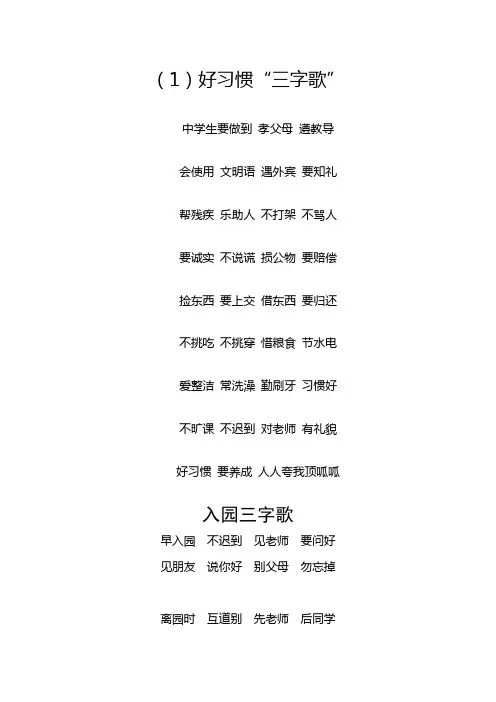 (1)好习惯“三字歌”

中学生要做到 孝父母 遵教导

会使用 文明语 遇外宾 要知礼

帮残疾 乐助人 不打架 不骂人

要诚实 不说谎 损公物 要赔偿

捡东西 要上交 借东西 要归还

不挑吃 不挑穿 惜粮食 节水电

爱整洁 常洗澡 勤刷牙 习惯好

不旷课 不迟到 对老师 有礼貌

好习惯 要养成 人人夸我顶呱呱

入园三字歌

早入园 不迟到 见老师 要问好

见朋友 说你好 别父母 勿忘掉

离园时 互道别 先老师 后同学